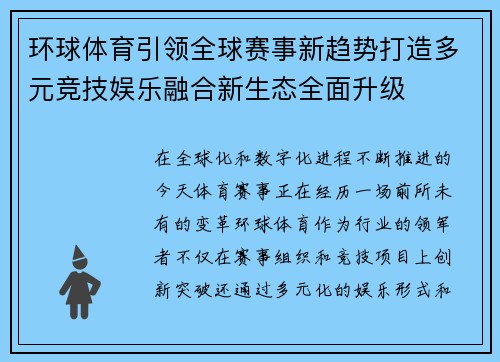 环球体育引领全球赛事新趋势打造多元竞技娱乐融合新生态全面升级

在全球化和数字化进程不断推进的今天体育赛事正在经历一场前所未有的变革环球体育作为行业的领军者不仅在赛事组织和竞技项目上创新突破还通过多元化的娱乐形式和